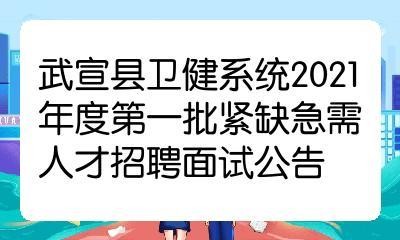 武宣县卫健系统2021年度第一批紧缺急需人才招聘面试公告